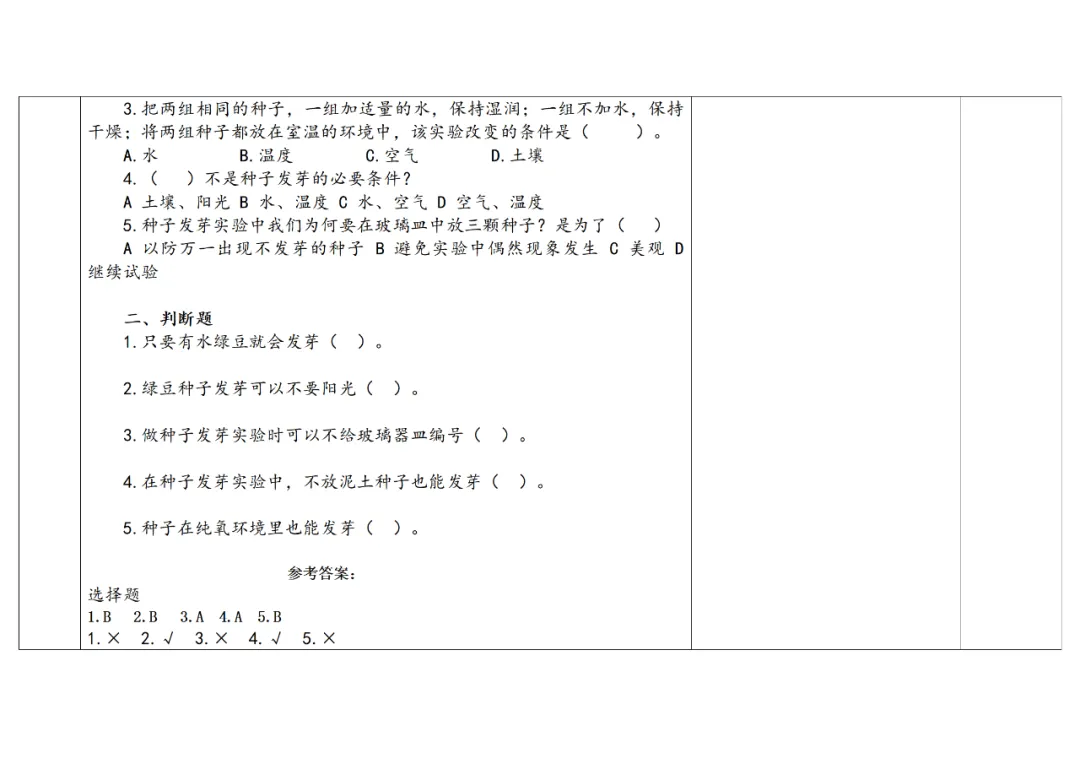 3.把两组相同的种子，一组加适量的水，保持湿润；一组不加水，保持干燥；将两组种子都放在室温的环境中，该实验改变的条件是（　　）。

A.水　　B.温度　　C.空气　　D.土壤

4.（　）不是种子发芽的必要条件？

A 土壤、阳光 B 水、温度 C 水、空气 D 空气、温度

5.种子发芽实验中我们为何要在玻璃皿中放三颗种子？是为了（　）

A 以防万一出现不发芽的种子 B 避免实验中偶然现象发生 C 美观 D 继续试验

二、判断题

1.只要有水绿豆就会发芽（ ）。

2.绿豆种子发芽可以不要阳光（ ）。

3.做种子发芽实验时可以不给玻璃器皿编号（ ）。

4.在种子发芽实验中，不放泥土种子也能发芽（ ）。

5.种子在纯氧环境里也能发芽（ ）。

参考答案：

选择题

1.B　2.B　3.A　4.A　5.B

1.×　2.√　3.×　4.√　5.×